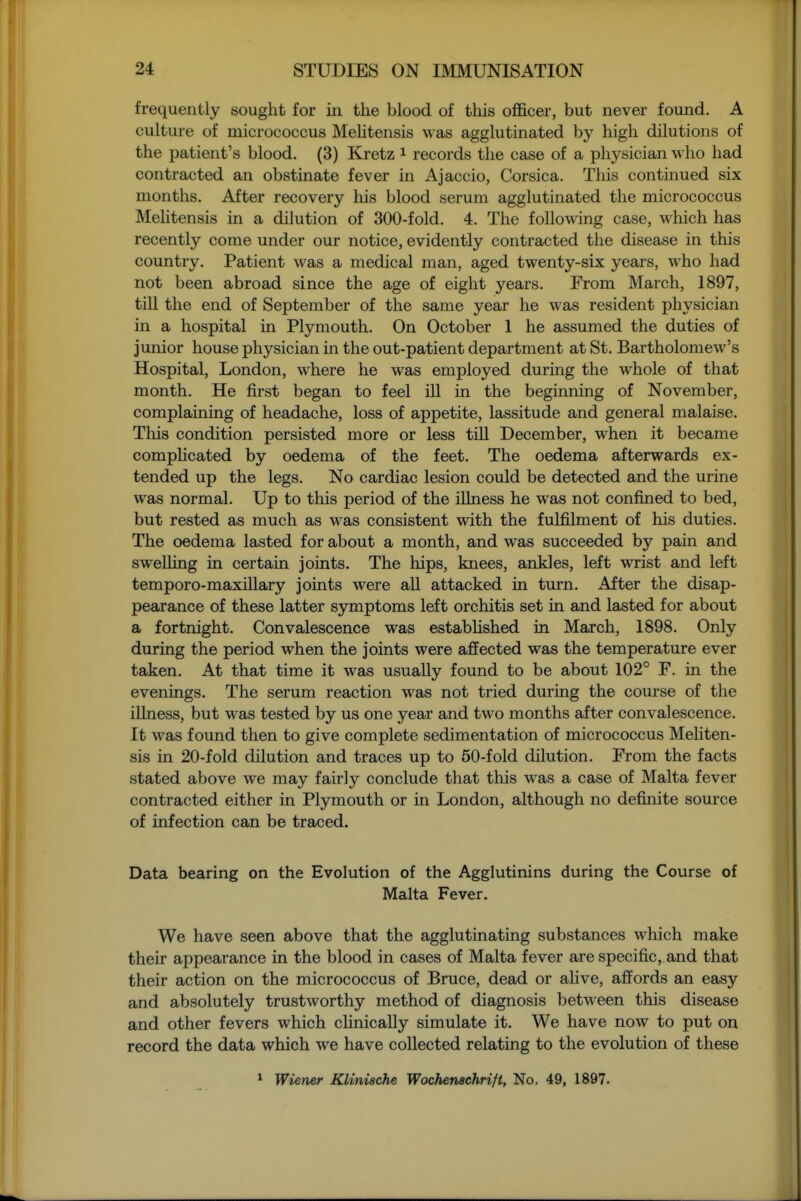 24 STUDIES ON IMMUNISATION

frequently sought for in the blood of this officer, but never found. A culture of micrococcus Melitensis was agglutinated by high dilutions of the patient's blood. (3) Kretz $^1$ records the case of a physician who had contracted an obstinate fever in Ajaccio, Corsica. This continued six months. After recovery his blood serum agglutinated the micrococcus Melitensis in a dilution of 300-fold. 4. The following case, which has recently come under our notice, evidently contracted the disease in this country. Patient was a medical man, aged twenty-six years, who had not been abroad since the age of eight years. From March, 1897, till the end of September of the same year he was resident physician in a hospital in Plymouth. On October 1 he assumed the duties of junior house physician in the out-patient department at St. Bartholomew's Hospital, London, where he was employed during the whole of that month. He first began to feel ill in the beginning of November, complaining of headache, loss of appetite, lassitude and general malaise. This condition persisted more or less till December, when it became complicated by oedema of the feet. The oedema afterwards extended up the legs. No cardiac lesion could be detected and the urine was normal. Up to this period of the illness he was not confined to bed, but rested as much as was consistent with the fulfilment of his duties. The oedema lasted for about a month, and was succeeded by pain and swelling in certain joints. The hips, knees, ankles, left wrist and left temporo-maxillary joints were all attacked in turn. After the disappearance of these latter symptoms left orchitis set in and lasted for about a fortnight. Convalescence was established in March, 1898. Only during the period when the joints were affected was the temperature ever taken. At that time it was usually found to be about 102° F. in the evenings. The serum reaction was not tried during the course of the illness, but was tested by us one year and two months after convalescence. It was found then to give complete sedimentation of micrococcus Melitensis in 20-fold dilution and traces up to 50-fold dilution. From the facts stated above we may fairly conclude that this was a case of Malta fever contracted either in Plymouth or in London, although no definite source of infection can be traced.

Data bearing on the Evolution of the Agglutinins during the Course of Malta Fever.

We have seen above that the agglutinating substances which make their appearance in the blood in cases of Malta fever are specific, and that their action on the micrococcus of Bruce, dead or alive, affords an easy and absolutely trustworthy method of diagnosis between this disease and other fevers which clinically simulate it. We have now to put on record the data which we have collected relating to the evolution of these

$^1$ Wiener Klinische Wochenschrift, No. 49, 1897.